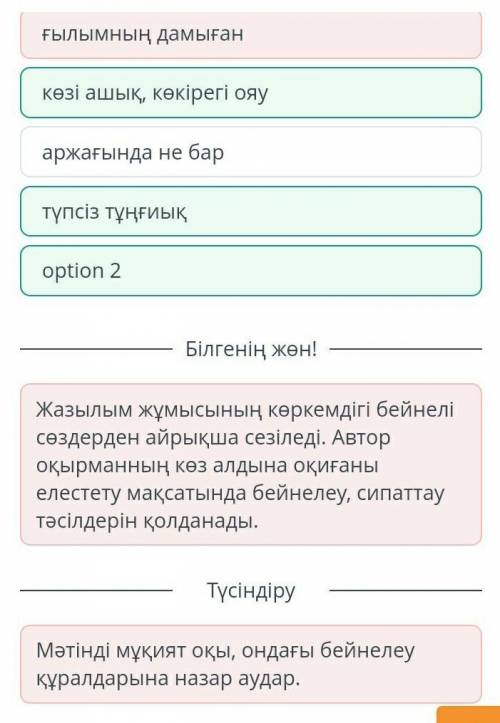 ғылымның дамыған

көзі ашық, көкірегі ояу

аржағында не бар

түпсіз тұңғиық

option 2

Білгенің жөн!

Жазылым жұмысының көркемдігі бейнелі сөздерден айрықша сезіледі. Автор оқырманның көз алдына оқиғаны елестету мақсатында бейнелеу, сипаттау тәсілдерін қолданады.

Түсіндіру

Мәтінді мұқият оқы, ондағы бейнелеу құралдарына назар аудар.